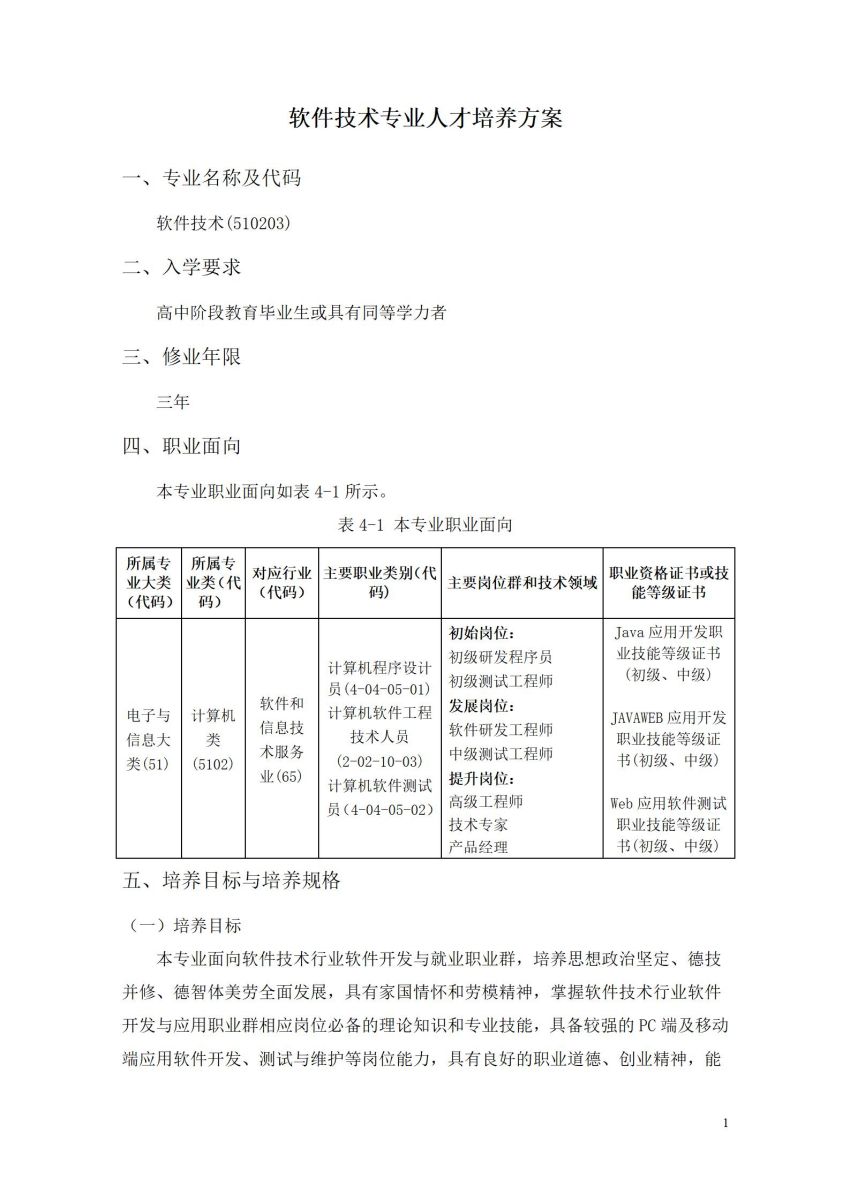 软件技术专业人才培养方案

一、专业名称及代码

软件技术(510203)

二、入学要求

高中阶段教育毕业生或具有同等学力者

三、修业年限

三年

四、职业面向

本专业职业面向如表 4-1 所示。

表 4-1 本专业职业面向

| 所属专业大类（代码） | 所属专业类(代码) | 对应行业（代码） | 主要职业类别(代码) | 主要岗位群和技术领域 | 职业资格证书或技能等级证书 |
|---|---|---|---|---|---|
| 电子与信息大类(51) | 计算机类(5102) | 软件和信息技术服务业(65) | 计算机程序设计员(4-04-05-01) 计算机软件工程技术人员(2-02-10-03) 计算机软件测试员(4-04-05-02) | 初始岗位: 初级研发程序员 初级测试工程师 发展岗位: 软件研发工程师 中级测试工程师 提升岗位: 高级工程师 技术专家 产品经理 | Java 应用开发职业技能等级证书（初级、中级） JAVAWEB 应用开发职业技能等级证书(初级、中级) Web 应用软件测试职业技能等级证书(初级、中级) |

五、培养目标与培养规格

（一）培养目标

本专业面向软件技术行业软件开发与就业职业群，培养思想政治坚定、德技并修、德智体美劳全面发展，具有家国情怀和劳模精神，掌握软件技术行业软件开发与应用职业群相应岗位必备的理论知识和专业技能，具备较强的 PC 端及移动端应用软件开发、测试与维护等岗位能力，具有良好的职业道德、创业精神，能

1